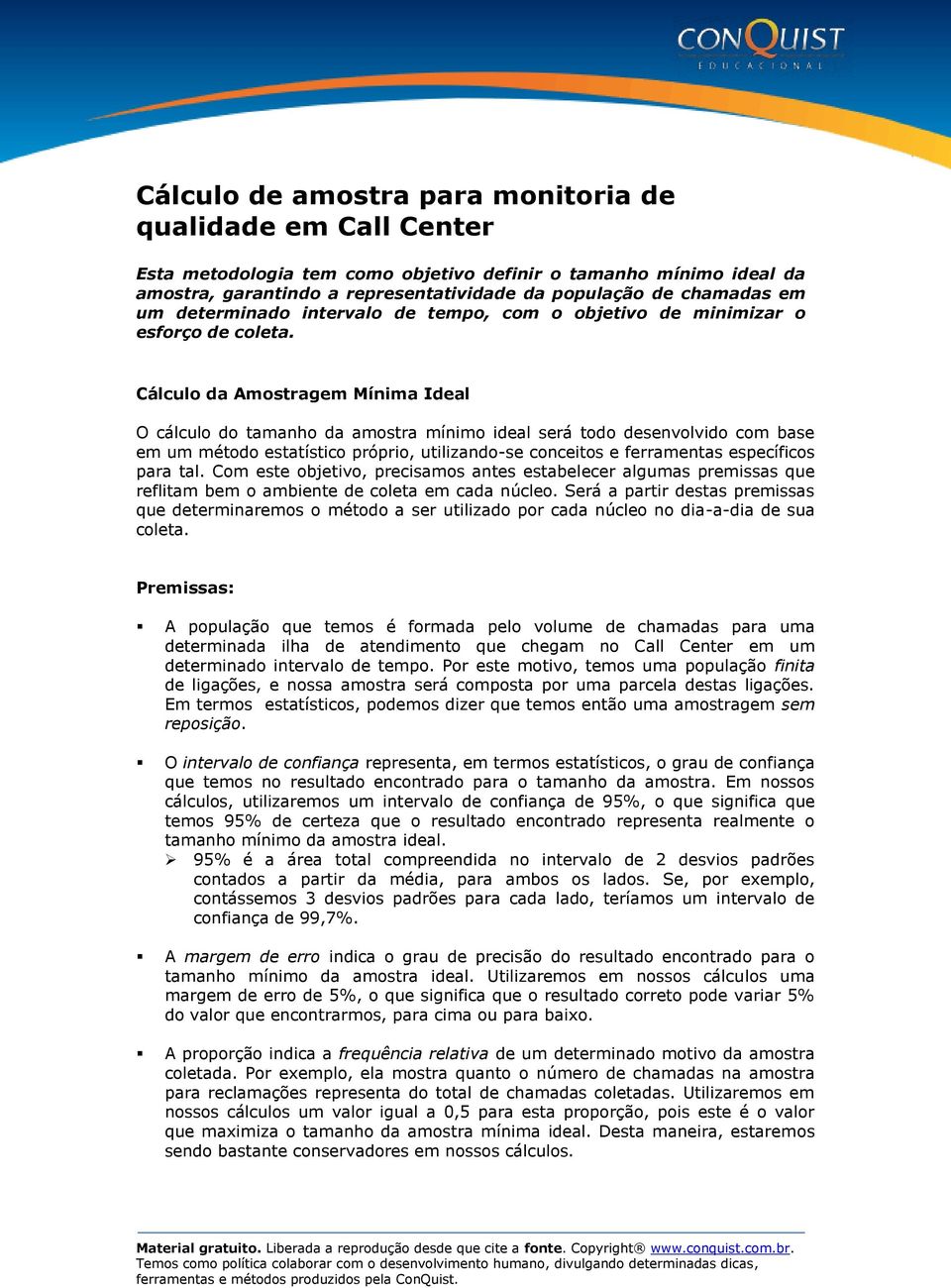 CONQUIST
EDUCACIONAL

Cálculo de amostra para monitoria de qualidade em Call Center

Esta metodologia tem como objetivo definir o tamanho mínimo ideal da amostra, garantindo a representatividade da população de chamadas em um determinado intervalo de tempo, com o objetivo de minimizar o esforço de coleta.

Cálculo da Amostragem Mínima Ideal

O cálculo do tamanho da amostra mínimo ideal será todo desenvolvido com base em um método estatístico próprio, utilizando-se conceitos e ferramentas específicos para tal. Com este objetivo, precisamos antes estabelecer algumas premissas que reflitam bem o ambiente de coleta em cada núcleo. Será a partir destas premissas que determinaremos o método a ser utilizado por cada núcleo no dia-a-dia de sua coleta.

Premissas:

▪ A população que temos é formada pelo volume de chamadas para uma determinada ilha de atendimento que chegam no Call Center em um determinado intervalo de tempo. Por este motivo, temos uma população finita de ligações, e nossa amostra será composta por uma parcela destas ligações. Em termos estatísticos, podemos dizer que temos então uma amostragem sem reposição.

▪ O intervalo de confiança representa, em termos estatísticos, o grau de confiança que temos no resultado encontrado para o tamanho da amostra. Em nossos cálculos, utilizaremos um intervalo de confiança de 95%, o que significa que temos 95% de certeza que o resultado encontrado representa realmente o tamanho mínimo da amostra ideal.
➢ 95% é a área total compreendida no intervalo de 2 desvios padrões contados a partir da média, para ambos os lados. Se, por exemplo, contássemos 3 desvios padrões para cada lado, teríamos um intervalo de confiança de 99,7%.

▪ A margem de erro indica o grau de precisão do resultado encontrado para o tamanho mínimo da amostra ideal. Utilizaremos em nossos cálculos uma margem de erro de 5%, o que significa que o resultado correto pode variar 5% do valor que encontrarmos, para cima ou para baixo.

▪ A proporção indica a frequência relativa de um determinado motivo da amostra coletada. Por exemplo, ela mostra quanto o número de chamadas na amostra para reclamações representa do total de chamadas coletadas. Utilizaremos em nossos cálculos um valor igual a 0,5 para esta proporção, pois este é o valor que maximiza o tamanho da amostra mínima ideal. Desta maneira, estaremos sendo bastante conservadores em nossos cálculos.

Material gratuito. Liberada a reprodução desde que cite a fonte. Copyright® www.conquist.com.br. Temos como política colaborar com o desenvolvimento humano, divulgando determinadas dicas, ferramentas e métodos produzidos pela ConQuist.